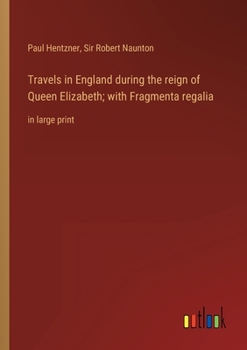 Paul Hentzner, Sir Robert Naunton

Travels in England during the reign of Queen Elizabeth; with Fragmenta regalia

in large print

outlook